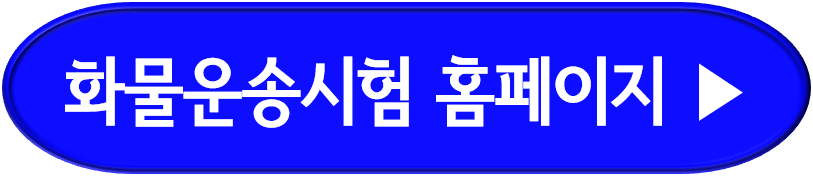 화물운송시험 홈페이지 ▶